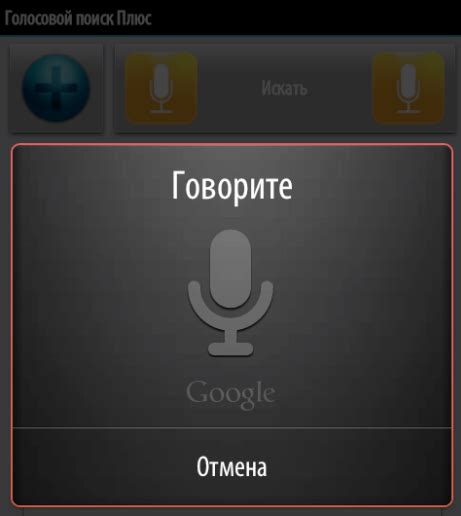 Голосовой поиск Плюс

Искать

Говорите

Google

Отмена